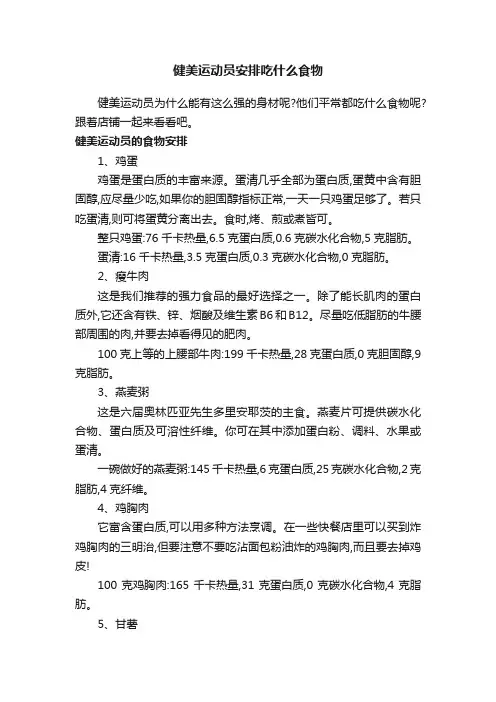 健美运动员安排吃什么食物

健美运动员为什么能有这么强的身材呢?他们平常都吃什么食物呢?跟着店铺一起来看看吧。

健美运动员的食物安排

1、鸡蛋

鸡蛋是蛋白质的丰富来源。蛋清几乎全部为蛋白质,蛋黄中含有胆固醇,应尽量少吃,如果你的胆固醇指标正常,一天一只鸡蛋足够了。若只吃蛋清,则可将蛋黄分离出去。食时,烤、煎或煮皆可。

整只鸡蛋:76 千卡热量,6.5 克蛋白质,0.6 克碳水化合物,5 克脂肪。

蛋清:16 千卡热量,3.5 克蛋白质,0.3 克碳水化合物,0 克脂肪。

2、瘦牛肉

这是我们推荐的强力食品的最好选择之一。除了能长肌肉的蛋白质外,它还含有铁、锌、烟酸及维生素 B6 和 B12。尽量吃低脂肪的牛腰部周围的肉,并要去掉看得见的肥肉。

100 克上等的上腰部牛肉:199 千卡热量,28 克蛋白质,0 克胆固醇,9 克脂肪。

3、燕麦粥

这是六届奥林匹亚先生多里安耶茨的主食。燕麦片可提供碳水化合物、蛋白质及可溶性纤维。你可在其中添加蛋白粉、调料、水果或蛋清。

一碗做好的燕麦粥:145 千卡热量,6 克蛋白质,25 克碳水化合物,2 克脂肪,4 克纤维。

4、鸡胸肉

它富含蛋白质,可以用多种方法烹调。在一些快餐店里可以买到炸鸡胸肉的三明治,但要注意不要吃沾面包粉油炸的鸡胸肉,而且要去掉鸡皮!

100 克鸡胸肉:165 千卡热量,31 克蛋白质,0 克碳水化合物,4 克脂肪。

5、甘薯